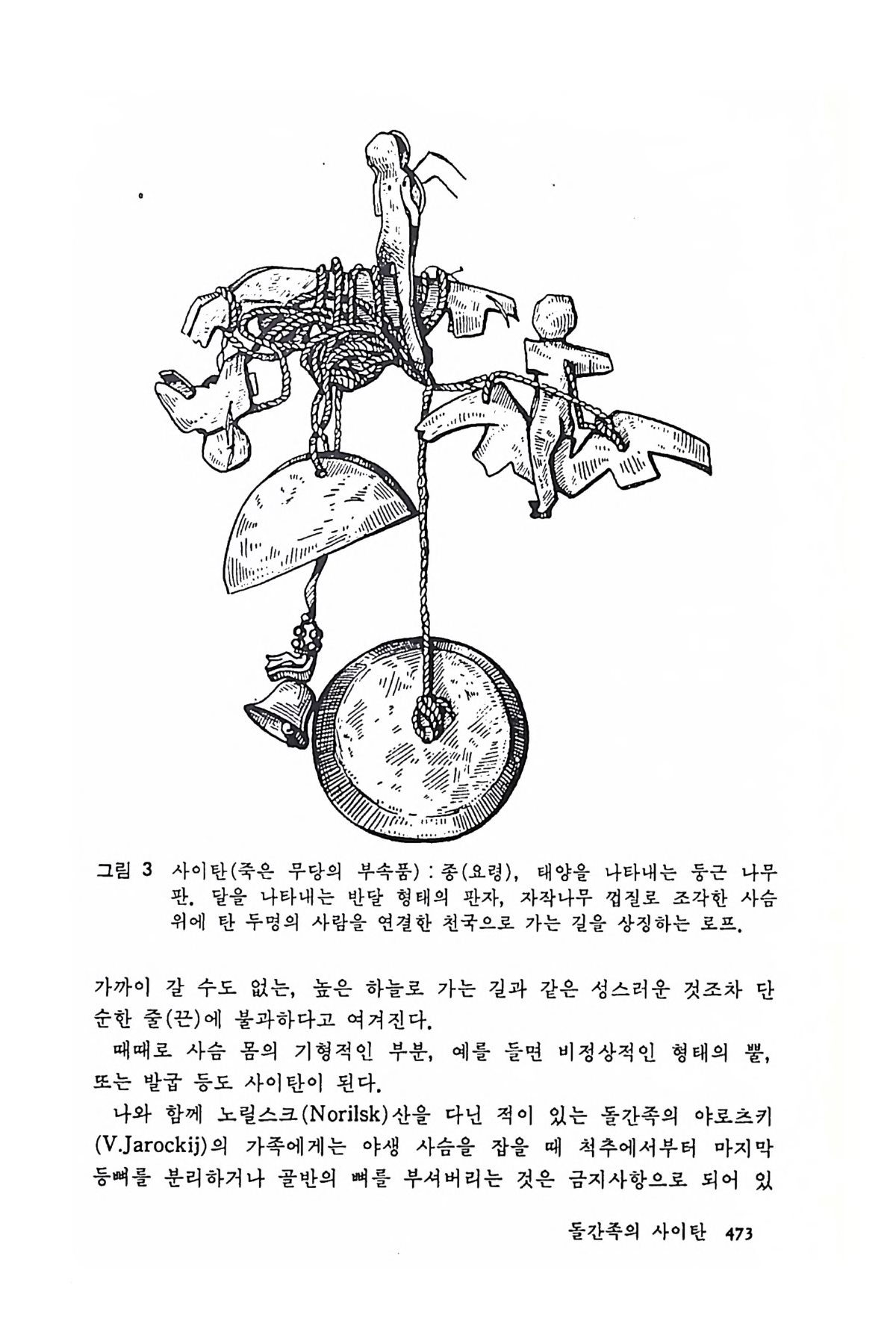 그림 3 사이탄(죽은 무당의 부속품) : 종(요령), 태양을 나타내는 둥근 나무판. 달을 나타내는 반달 형태의 판자, 자작나무 껍질로 조각한 사슴 위에 탄 두명의 사람을 연결한 천국으로 가는 길을 상징하는 로프.

가까이 갈 수도 없는, 높은 하늘로 가는 길과 같은 성스러운 것조차 단순한 줄(끈)에 불과하다고 여겨진다.

때때로 사슴 몸의 기형적인 부분, 예를 들면 비정상적인 형태의 뿔, 또는 발굽 등도 사이탄이 된다.

나와 함께 노릴스크(Norilsk)산을 다닌 적이 있는 돌간족의 야로츠키(V.Jarockij)의 가족에게는 야생 사슴을 잡을 때 척추에서부터 마지막 등뼈를 분리하거나 골반의 뼈를 부셔버리는 것은 금지사항으로 되어 있

돌간족의 사이탄 473